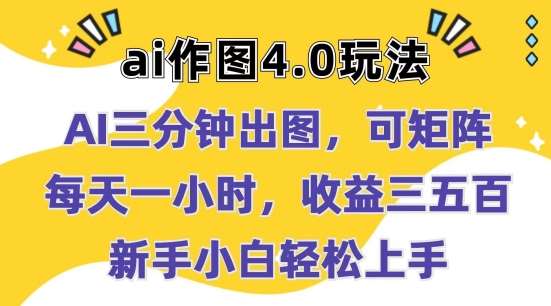 ai作图4.0玩法

AI三分钟出图，可矩阵

每天一小时，收益三五百

新手小白轻松上手